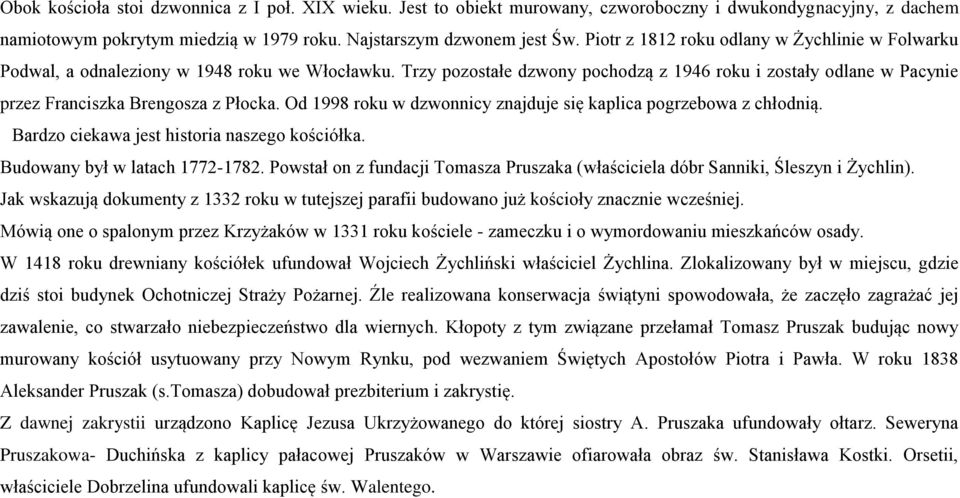 Obok kościoła stoi dzwonnica z I poł. XIX wieku. Jest to obiekt murowany, czworoboczny i dwukondygnacyjny, z dachem namiotowym pokrytym miedzią w 1979 roku. Najstarszym dzwonem jest Św. Piotr z 1812 roku odlany w Żychlinie w Folwarku Podwal, a odnaleziony w 1948 roku we Włocławku. Trzy pozostałe dzwony pochodzą z 1946 roku i zostały odlane w Pacynie przez Franciszka Brengosza z Płocka. Od 1998 roku w dzwonnicy znajduje się kaplica pogrzebowa z chłodnią.

Bardzo ciekawa jest historia naszego kościółka.

Budowany był w latach 1772-1782. Powstał on z fundacji Tomasza Pruszaka (właściciela dóbr Sanniki, Śleszyn i Żychlin).

Jak wskazują dokumenty z 1332 roku w tutejszej parafii budowano już kościoły znacznie wcześniej.

Mówią one o spalonym przez Krzyżaków w 1331 roku kościele - zameczku i o wymordowaniu mieszkańców osady.

W 1418 roku drewniany kościółek ufundował Wojciech Żychliński właściciel Żychlina. Zlokalizowany był w miejscu, gdzie dziś stoi budynek Ochotniczej Straży Pożarnej. Źle realizowana konserwacja świątyni spowodowała, że zaczęło zagrażać jej zawalenie, co stwarzało niebezpieczeństwo dla wiernych. Kłopoty z tym związane przełamał Tomasz Pruszak budując nowy murowany kościół usytuowany przy Nowym Rynku, pod wezwaniem Świętych Apostołów Piotra i Pawła. W roku 1838 Aleksander Pruszak (s.Tomasza) dobudował prezbiterium i zakrystię.

Z dawnej zakrystii urządzono Kaplicę Jezusa Ukrzyżowanego do której siostry A. Pruszaka ufundowały ołtarz. Seweryna Pruszakowa- Duchińska z kaplicy pałacowej Pruszaków w Warszawie ofiarowała obraz św. Stanisława Kostki. Orsetii, właściciele Dobrzelina ufundowali kaplicę św. Walentego.